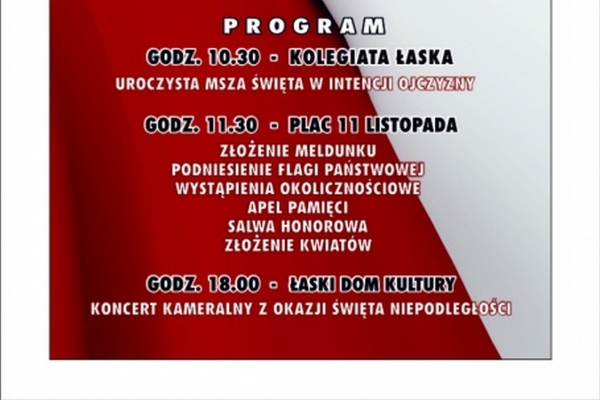 PROGRAM

GODZ. 10.30 - KOLEGIATA ŁASKA

UROCZYSTA MSZA ŚWIĘTA W INTENCJI OJCZYZNY

GODZ. 11.30 - PLAC 11 LISTOPADA

ZŁOŻENIE MELDUNKU
PODNIESIENIE FLAGI PAŃSTWOWEJ
WYSTĄPIENIA OKOLICZNOŚCIOWE
APEL PAMIĘCI
SALWA HONOROWA
ZŁOŻENIE KWIATÓW

GODZ. 18.00 - ŁASKI DOM KULTURY

KONCERT KAMERALNY Z OKAZJI ŚWIĘTA NIEPODLEGŁOŚCI